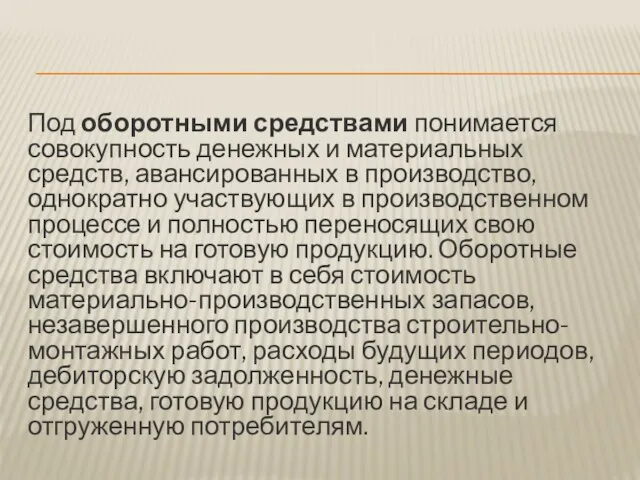 Под оборотными средствами понимается совокупность денежных и материальных средств, авансированных в производство, однократно участвующих в производственном процессе и полностью переносящих свою стоимость на готовую продукцию. Оборотные средства включают в себя стоимость материально-производственных запасов, незавершенного производства строительно-монтажных работ, расходы будущих периодов, дебиторскую задолженность, денежные средства, готовую продукцию на складе и отгруженную потребителям.